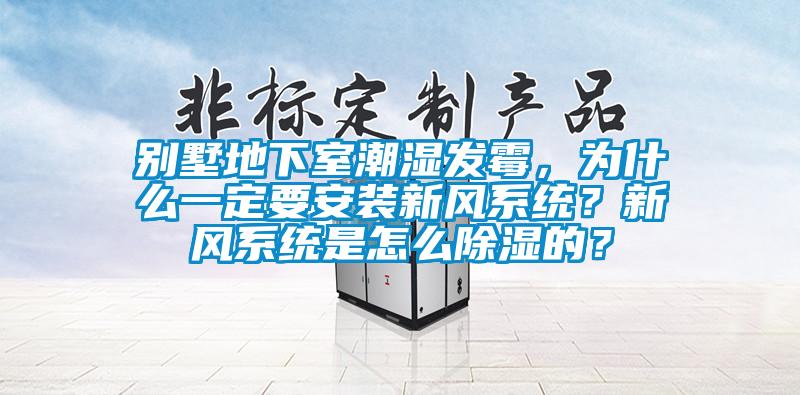 非标定制产品

别墅地下室潮湿发霉，为什么一定要安装新风系统？新风系统是怎么除湿的？